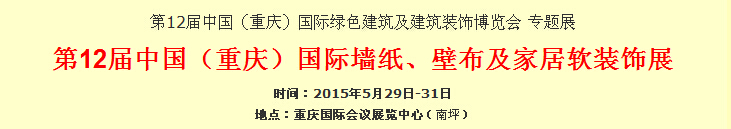 第12届中国（重庆）国际绿色建筑及建筑装饰博览会 专题展

第12届中国（重庆）国际墙纸、壁布及家居软装饰展

时间：2015年5月29日-31日

地点：重庆国际会议展览中心（南坪）